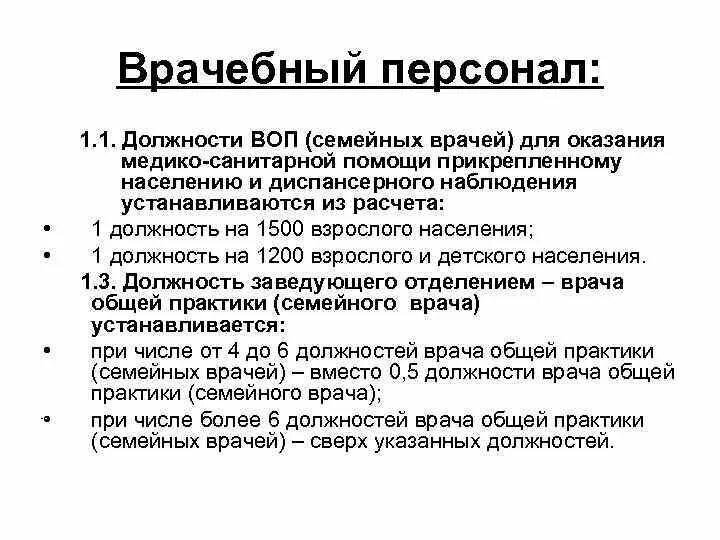 Врачебный персонал:

1.1. Должности ВОП (семейных врачей) для оказания медико-санитарной помощи прикрепленному населению и диспансерного наблюдения устанавливаются из расчета:

• 1 должность на 1500 взрослого населения;
• 1 должность на 1200 взрослого и детского населения.

1.3. Должность заведующего отделением – врача общей практики (семейного врача) устанавливается:

• при числе от 4 до 6 должностей врача общей практики (семейных врачей) – вместо 0,5 должности врача общей практики (семейного врача);
• при числе более 6 должностей врача общей практики (семейных врачей) – сверх указанных должностей.